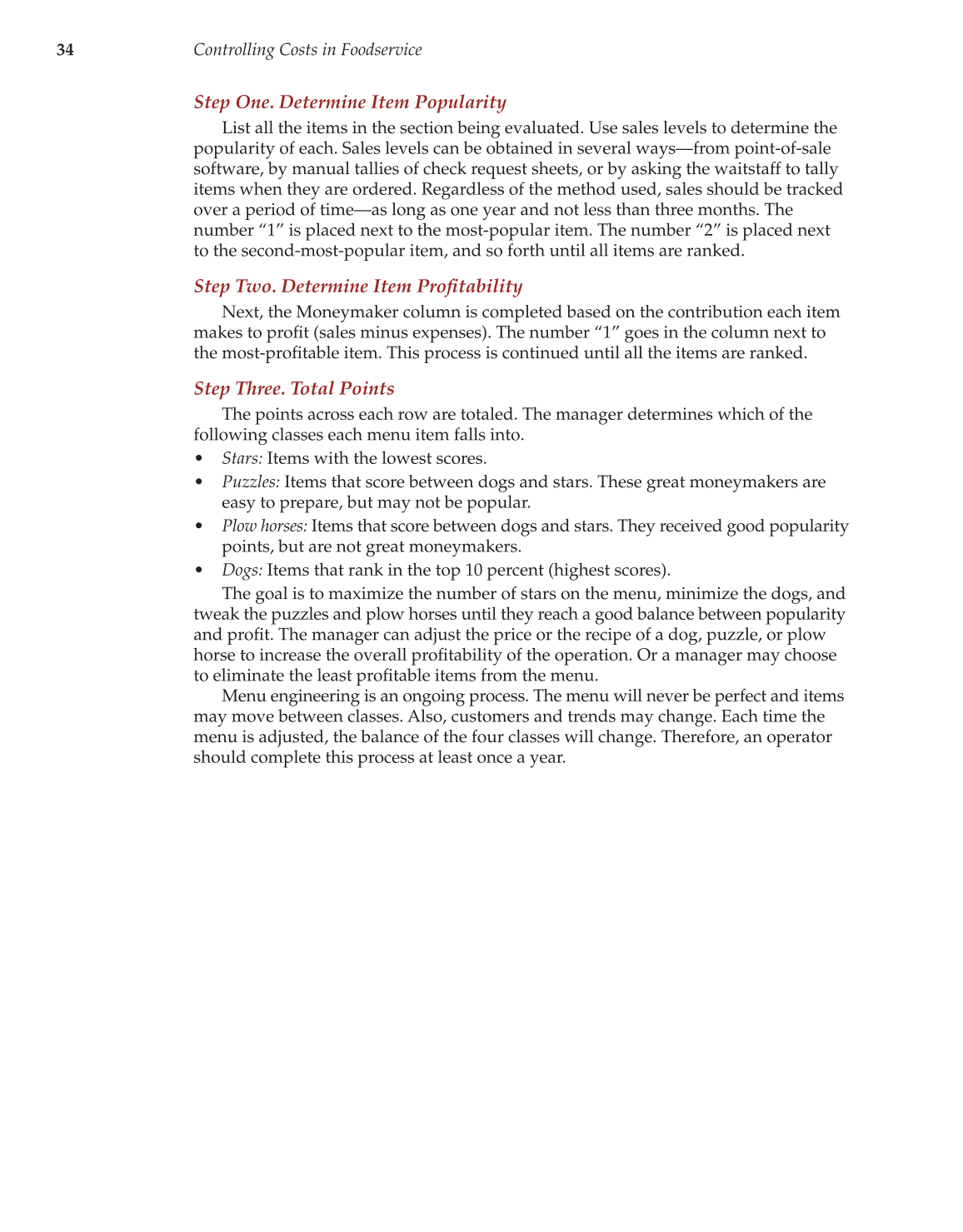 34 Controlling Costs in Foodservice

Step One. Determine Item Popularity

List all the items in the section being evaluated. Use sales levels to determine the popularity of each. Sales levels can be obtained in several ways—from point-of-sale software, by manual tallies of check request sheets, or by asking the waitstaff to tally items when they are ordered. Regardless of the method used, sales should be tracked over a period of time—as long as one year and not less than three months. The number “1” is placed next to the most-popular item. The number “2” is placed next to the second-most-popular item, and so forth until all items are ranked.

Step Two. Determine Item Profitability

Next, the Moneymaker column is completed based on the contribution each item makes to profit (sales minus expenses). The number “1” goes in the column next to the most-profitable item. This process is continued until all the items are ranked.

Step Three. Total Points

The points across each row are totaled. The manager determines which of the following classes each menu item falls into.

• Stars: Items with the lowest scores.
• Puzzles: Items that score between dogs and stars. These great moneymakers are easy to prepare, but may not be popular.
• Plow horses: Items that score between dogs and stars. They received good popularity points, but are not great moneymakers.
• Dogs: Items that rank in the top 10 percent (highest scores).

The goal is to maximize the number of stars on the menu, minimize the dogs, and tweak the puzzles and plow horses until they reach a good balance between popularity and profit. The manager can adjust the price or the recipe of a dog, puzzle, or plow horse to increase the overall profitability of the operation. Or a manager may choose to eliminate the least profitable items from the menu.

Menu engineering is an ongoing process. The menu will never be perfect and items may move between classes. Also, customers and trends may change. Each time the menu is adjusted, the balance of the four classes will change. Therefore, an operator should complete this process at least once a year.